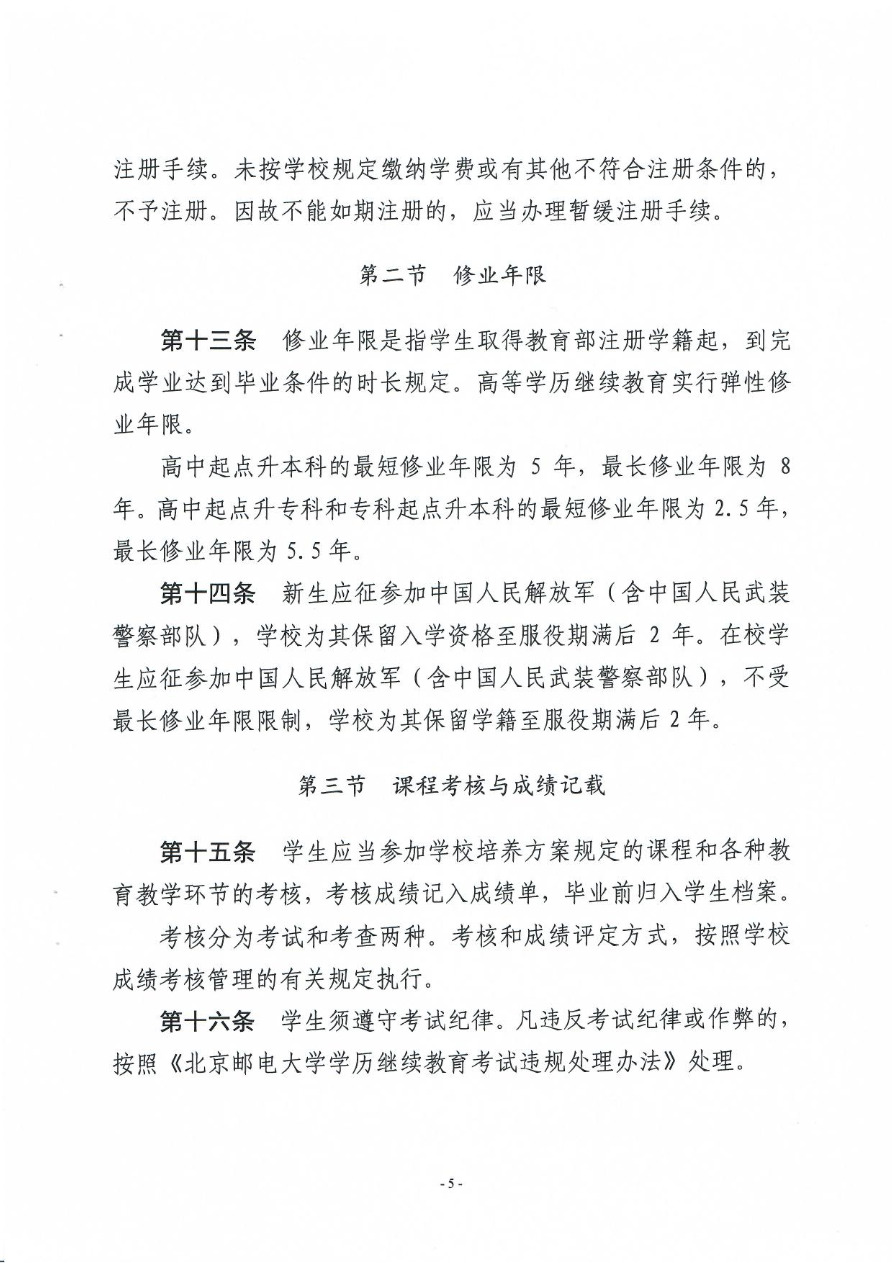 注册手续。未按学校规定缴纳学费或有其他不符合注册条件的，不予注册。因故不能如期注册的，应当办理暂缓注册手续。

第二节　修业年限

第十三条　修业年限是指学生取得教育部注册学籍起，到完成学业达到毕业条件的时长规定。高等学历继续教育实行弹性修业年限。

高中起点升本科的最短修业年限为 5 年，最长修业年限为 8 年。高中起点升专科和专科起点升本科的最短修业年限为 2.5 年，最长修业年限为 5.5 年。

第十四条　新生应征参加中国人民解放军（含中国人民武装警察部队），学校为其保留入学资格至服役期满后 2 年。在校学生应征参加中国人民解放军（含中国人民武装警察部队），不受最长修业年限限制，学校为其保留学籍至服役期满后 2 年。

第三节　课程考核与成绩记载

第十五条　学生应当参加学校培养方案规定的课程和各种教育教学环节的考核，考核成绩记入成绩单，毕业前归入学生档案。

考核分为考试和考查两种。考核和成绩评定方式，按照学校成绩考核管理的有关规定执行。

第十六条　学生须遵守考试纪律。凡违反考试纪律或作弊的，按照《北京邮电大学学历继续教育考试违规处理办法》处理。

- 5 -